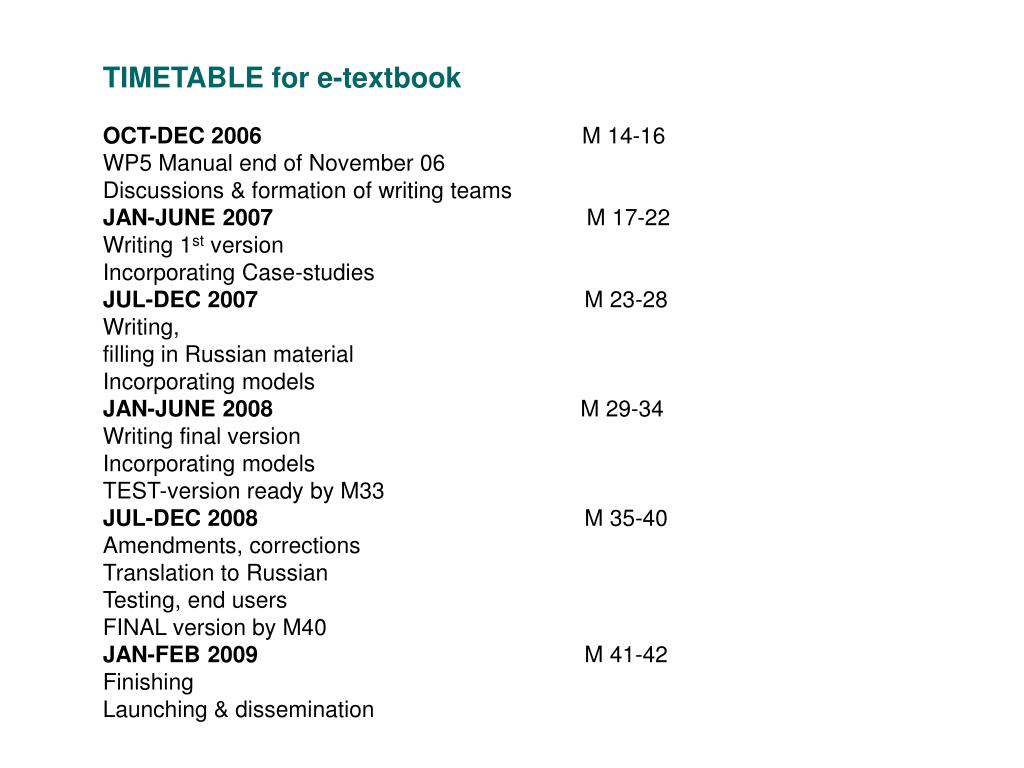 TIMETABLE for e-textbook

OCT-DEC 2006 M 14-16
WP5 Manual end of November 06
Discussions & formation of writing teams
JAN-JUNE 2007 M 17-22
Writing 1$^{st}$ version
Incorporating Case-studies
JUL-DEC 2007 M 23-28
Writing,
filling in Russian material
Incorporating models
JAN-JUNE 2008 M 29-34
Writing final version
Incorporating models
TEST-version ready by M33
JUL-DEC 2008 M 35-40
Amendments, corrections
Translation to Russian
Testing, end users
FINAL version by M40
JAN-FEB 2009 M 41-42
Finishing
Launching & dissemination